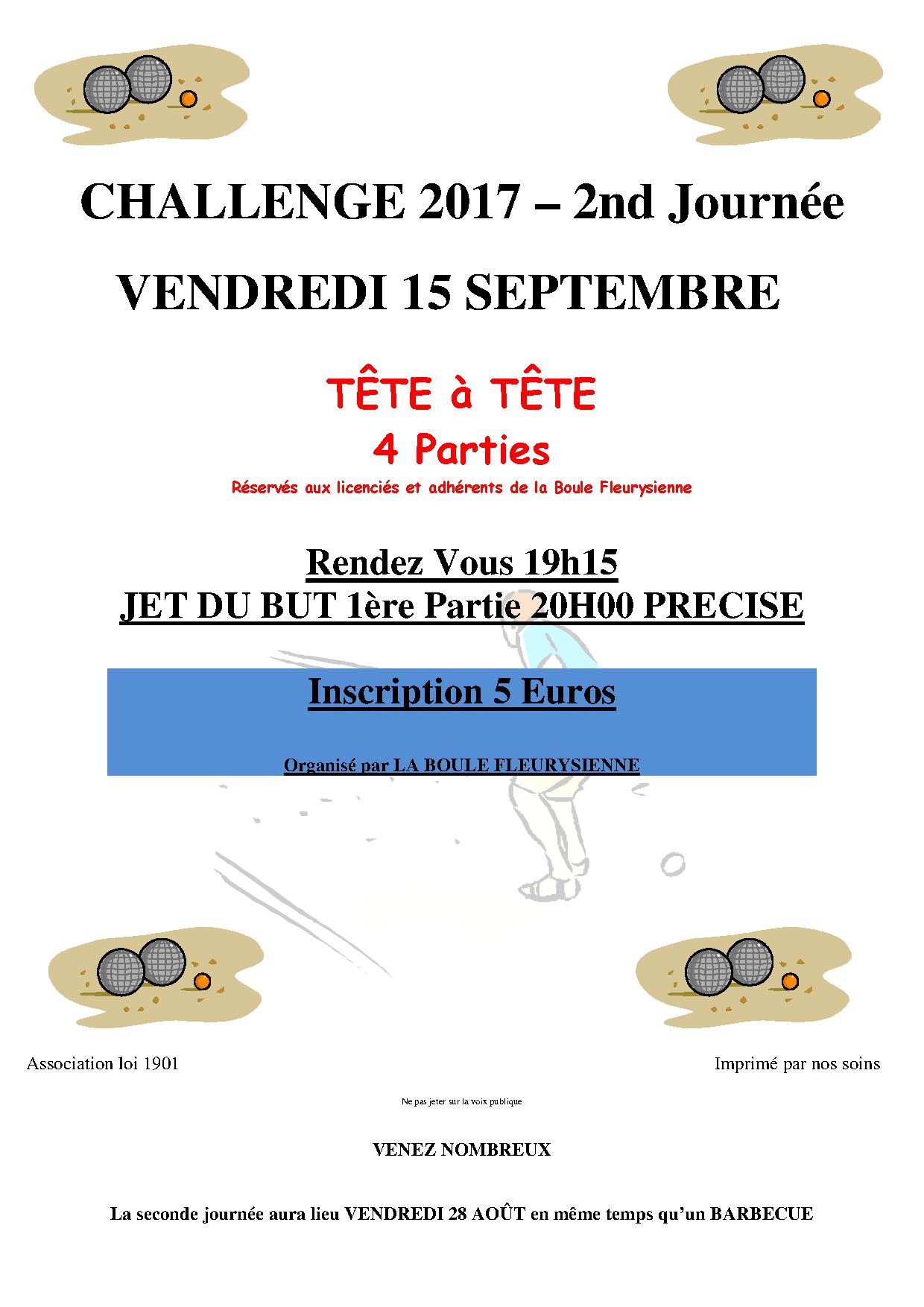 CHALLENGE 2017 – 2nd Journée

VENDREDI 15 SEPTEMBRE

TÊTE à TÊTE
4 Parties
Réservés aux licenciés et adhérents de la Boule Fleurysienne

Rendez Vous 19h15
JET DU BUT 1ère Partie 20H00 PRECISE

Inscription 5 Euros

Organisé par LA BOULE FLEURYSIENNE

Association loi 1901

Imprimé par nos soins

Ne pas jeter sur la voix publique

VENEZ NOMBREUX

La seconde journée aura lieu VENDREDI 28 AOÛT en même temps qu'un BARBECUE